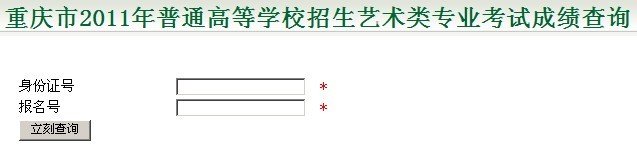 重庆市2011年普通高等学校招生艺术类专业考试成绩查询

身份证号 *
报名号 *
立刻查询